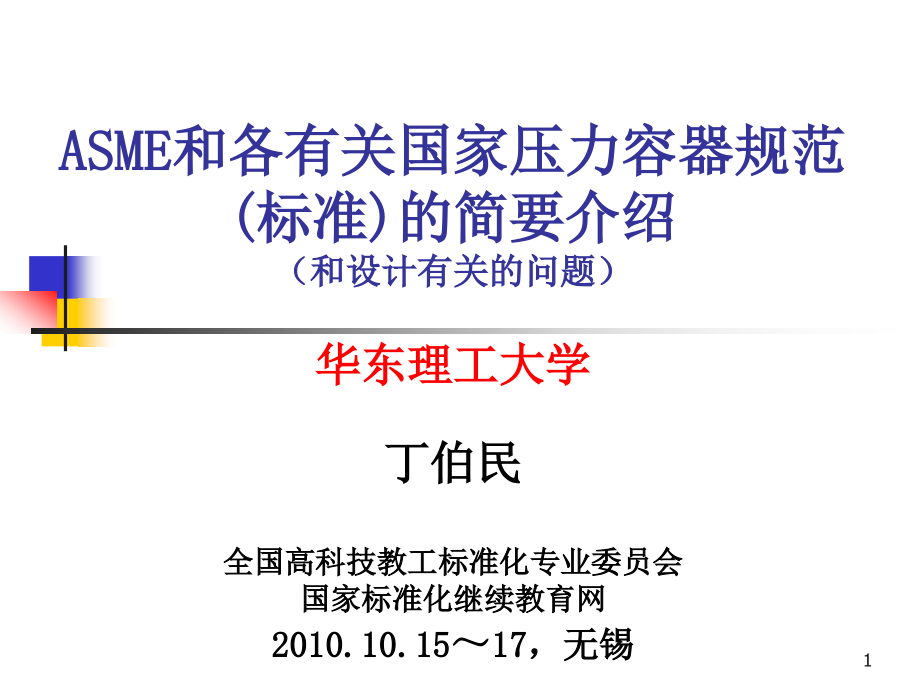 ASME和各有关国家压力容器规范(标准)的简要介绍
（和设计有关的问题）

华东理工大学

丁伯民

全国高科技教工标准化专业委员会
国家标准化继续教育网
2010.10.15～17，无锡

1